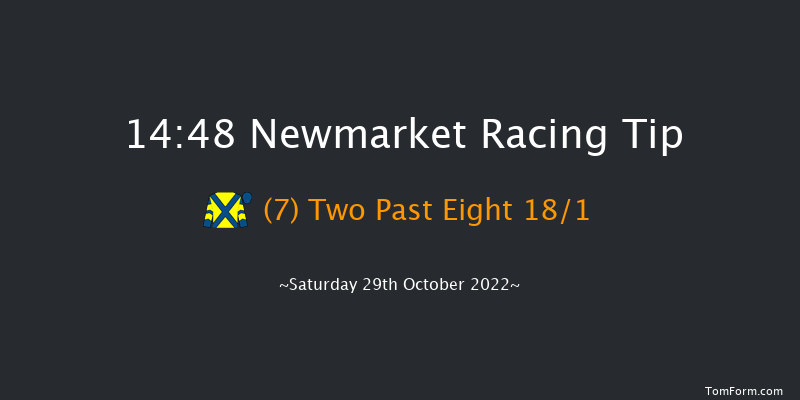 14:48 Newmarket Racing Tip

(7) Two Past Eight 18/1

~Saturday 29th October 2022~

TomForm.com